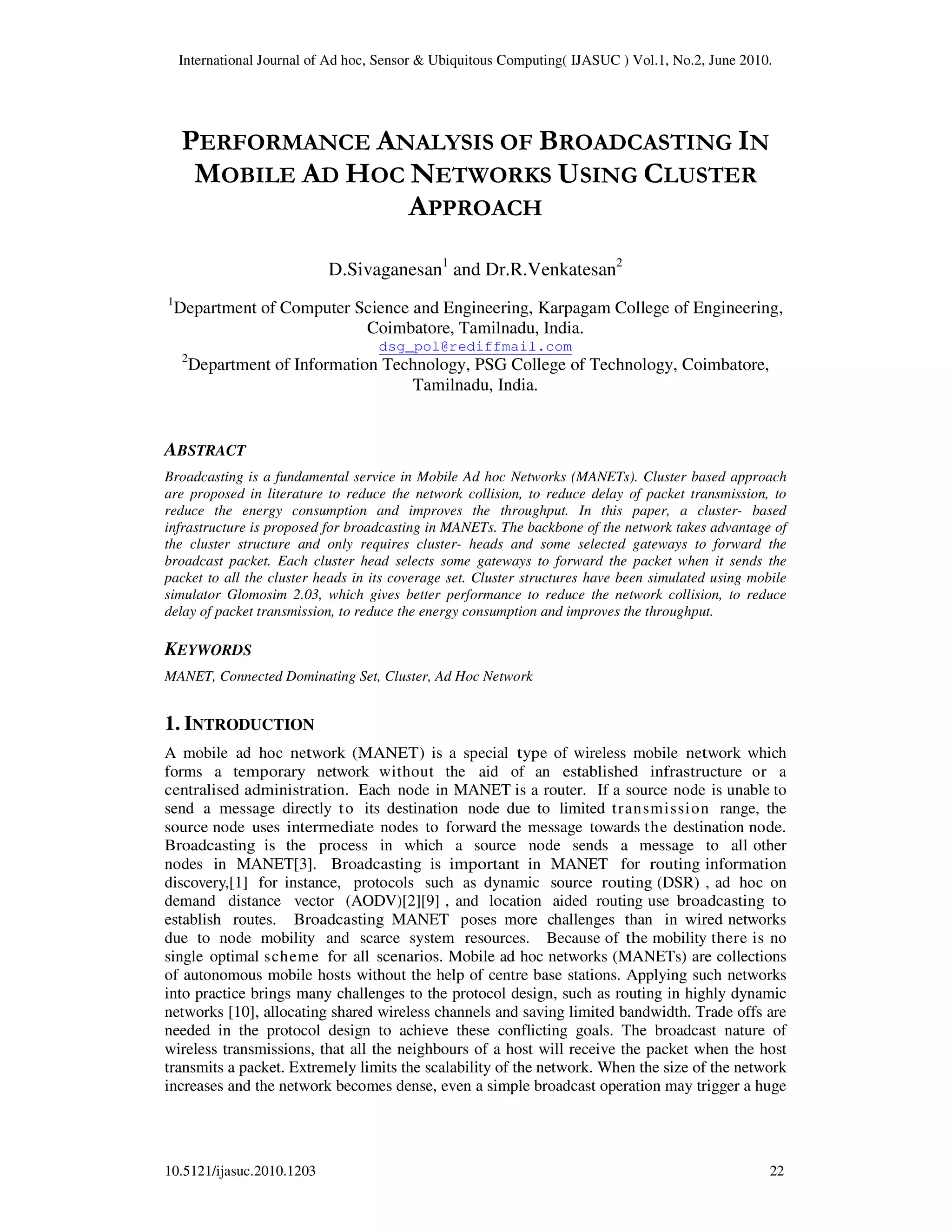 International Journal of Ad hoc, Sensor & Ubiquitous Computing( IJASUC ) Vol.1, No.2, June 2010.

PERFORMANCE ANALYSIS OF BROADCASTING IN MOBILE AD HOC NETWORKS USING CLUSTER APPROACH

D.Sivaganesan$^1$ and Dr.R.Venkatesan$^2$

$^1$Department of Computer Science and Engineering, Karpagam College of Engineering, Coimbatore, Tamilnadu, India.
dsg_pol@rediffmail.com
$^2$Department of Information Technology, PSG College of Technology, Coimbatore, Tamilnadu, India.

ABSTRACT

Broadcasting is a fundamental service in Mobile Ad hoc Networks (MANETs). Cluster based approach are proposed in literature to reduce the network collision, to reduce delay of packet transmission, to reduce the energy consumption and improves the throughput. In this paper, a cluster- based infrastructure is proposed for broadcasting in MANETs. The backbone of the network takes advantage of the cluster structure and only requires cluster- heads and some selected gateways to forward the broadcast packet. Each cluster head selects some gateways to forward the packet when it sends the packet to all the cluster heads in its coverage set. Cluster structures have been simulated using mobile simulator Glomosim 2.03, which gives better performance to reduce the network collision, to reduce delay of packet transmission, to reduce the energy consumption and improves the throughput.

KEYWORDS

MANET, Connected Dominating Set, Cluster, Ad Hoc Network

1. INTRODUCTION

A mobile ad hoc network (MANET) is a special type of wireless mobile network which forms a temporary network without the aid of an established infrastructure or a centralised administration. Each node in MANET is a router. If a source node is unable to send a message directly to its destination node due to limited transmission range, the source node uses intermediate nodes to forward the message towards the destination node. Broadcasting is the process in which a source node sends a message to all other nodes in MANET[3]. Broadcasting is important in MANET for routing information discovery,[1] for instance, protocols such as dynamic source routing (DSR) , ad hoc on demand distance vector (AODV)[2][9] , and location aided routing use broadcasting to establish routes. Broadcasting MANET poses more challenges than in wired networks due to node mobility and scarce system resources. Because of the mobility there is no single optimal scheme for all scenarios. Mobile ad hoc networks (MANETs) are collections of autonomous mobile hosts without the help of centre base stations. Applying such networks into practice brings many challenges to the protocol design, such as routing in highly dynamic networks [10], allocating shared wireless channels and saving limited bandwidth. Trade offs are needed in the protocol design to achieve these conflicting goals. The broadcast nature of wireless transmissions, that all the neighbours of a host will receive the packet when the host transmits a packet. Extremely limits the scalability of the network. When the size of the network increases and the network becomes dense, even a simple broadcast operation may trigger a huge

10.5121/ijasuc.2010.1203 22